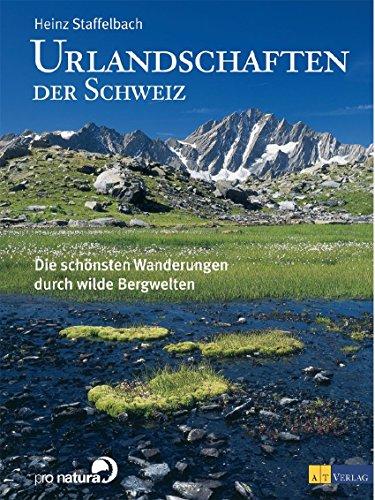 Heinz Staffelbach

URLANDSCHAFTEN
DER SCHWEIZ

Die schönsten Wanderungen durch wilde Bergwelten

pro natura

AT VERLAG